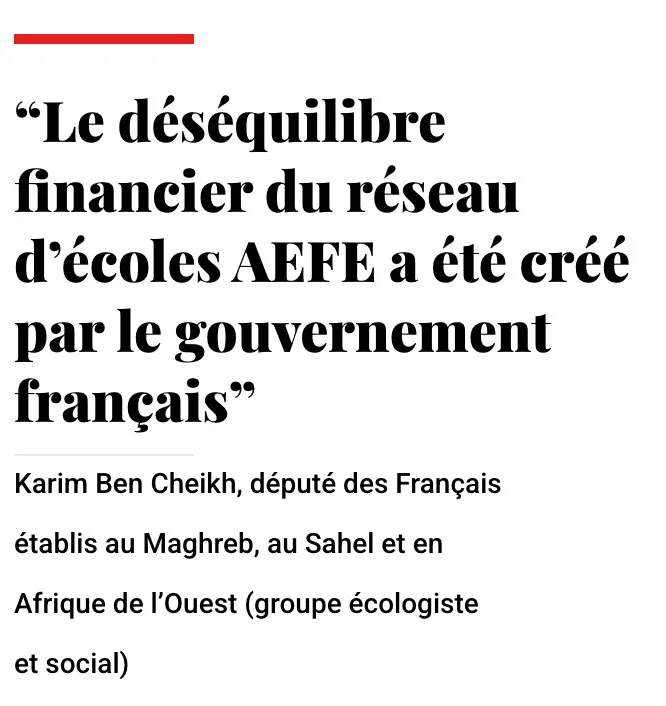 "Le déséquilibre financier du réseau d'écoles AEFE a été créé par le gouvernement français"

Karim Ben Cheikh, député des Français établis au Maghreb, au Sahel et en Afrique de l'Ouest (groupe écologiste et social)